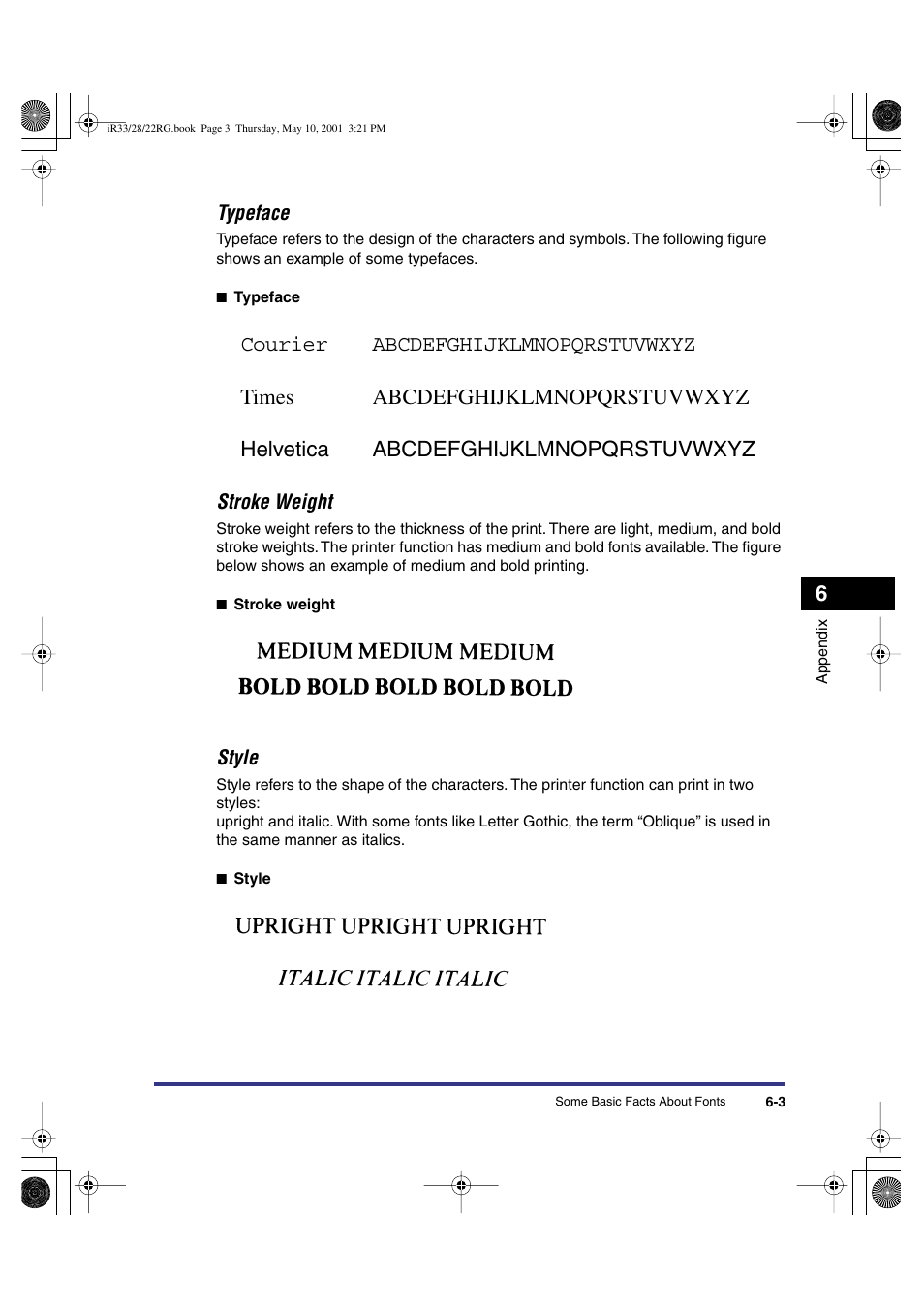 iR33/28/22RG.book Page 3 Thursday, May 10, 2001 3:21 PM

Typeface

Typeface refers to the design of the characters and symbols. The following figure shows an example of some typefaces.

■ Typeface

Courier ABCDEFGHIJKLMNOPQRSTUVWXYZ

Times ABCDEFGHIJKLMNOPQRSTUVWXYZ

Helvetica ABCDEFGHIJKLMNOPQRSTUVWXYZ

Stroke Weight

Stroke weight refers to the thickness of the print. There are light, medium, and bold stroke weights. The printer function has medium and bold fonts available. The figure below shows an example of medium and bold printing.

■ Stroke weight

MEDIUM MEDIUM MEDIUM

BOLD BOLD BOLD BOLD BOLD

Style

Style refers to the shape of the characters. The printer function can print in two styles:
upright and italic. With some fonts like Letter Gothic, the term “Oblique” is used in the same manner as italics.

■ Style

UPRIGHT UPRIGHT UPRIGHT

ITALIC ITALIC ITALIC

6

Appendix

Some Basic Facts About Fonts 6-3